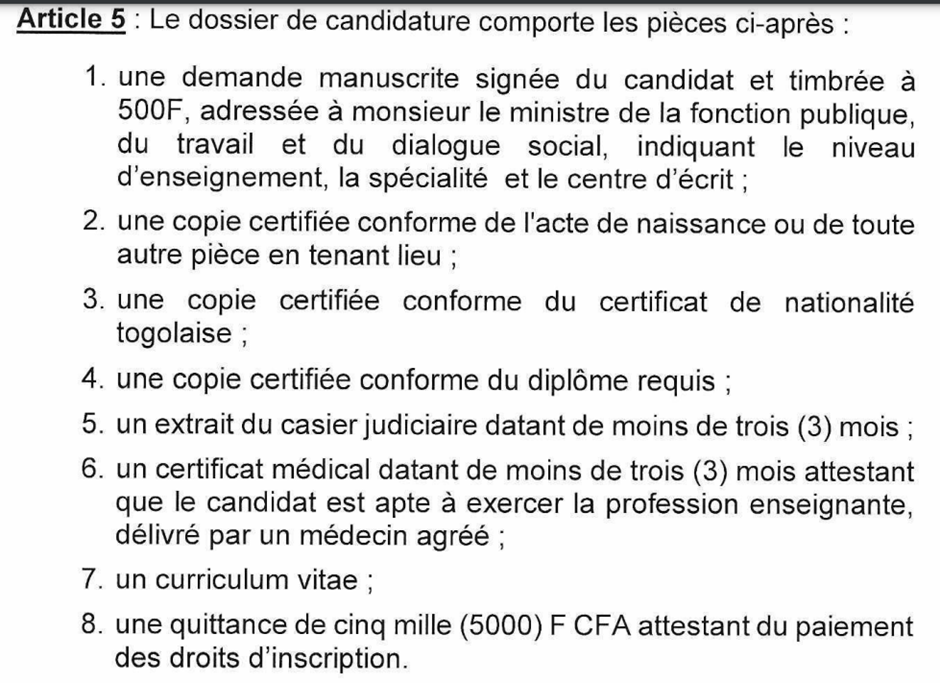 Article 5 : Le dossier de candidature comporte les pièces ci-après :

1. une demande manuscrite signée du candidat et timbrée à 500F, adressée à monsieur le ministre de la fonction publique, du travail et du dialogue social, indiquant le niveau d'enseignement, la spécialité et le centre d'écrit ;

2. une copie certifiée conforme de l'acte de naissance ou de toute autre pièce en tenant lieu ;

3. une copie certifiée conforme du certificat de nationalité togolaise ;

4. une copie certifiée conforme du diplôme requis ;

5. un extrait du casier judiciaire datant de moins de trois (3) mois ;

6. un certificat médical datant de moins de trois (3) mois attestant que le candidat est apte à exercer la profession enseignante, délivré par un médecin agréé ;

7. un curriculum vitae ;

8. une quittance de cinq mille (5000) F CFA attestant du paiement des droits d'inscription.